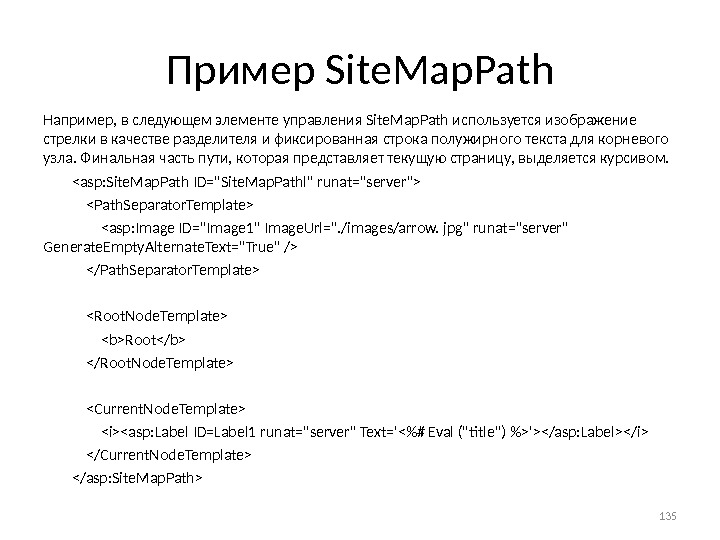 Пример SiteMapPath

Например, в следующем элементе управления SiteMapPath используется изображение стрелки в качестве разделителя и фиксированная строка полужирного текста для корневого узла. Финальная часть пути, которая представляет текущую страницу, выделяется курсивом.

<asp:SiteMapPath ID="SiteMapPathl" runat="server">
<PathSeparatorTemplate>
<asp:Image ID="Image1" ImageUrl="./images/arrow. jpg" runat="server" GenerateEmptyAlternateText="True" />
</PathSeparatorTemplate>

<RootNodeTemplate>
<b>Root</b>
</RootNodeTemplate>

<CurrentNodeTemplate>
<i><asp:Label ID=Label1 runat="server" Text='<%# Eval ("title") %>'></asp:Label></i>
</CurrentNodeTemplate>
</asp:SiteMapPath>

135